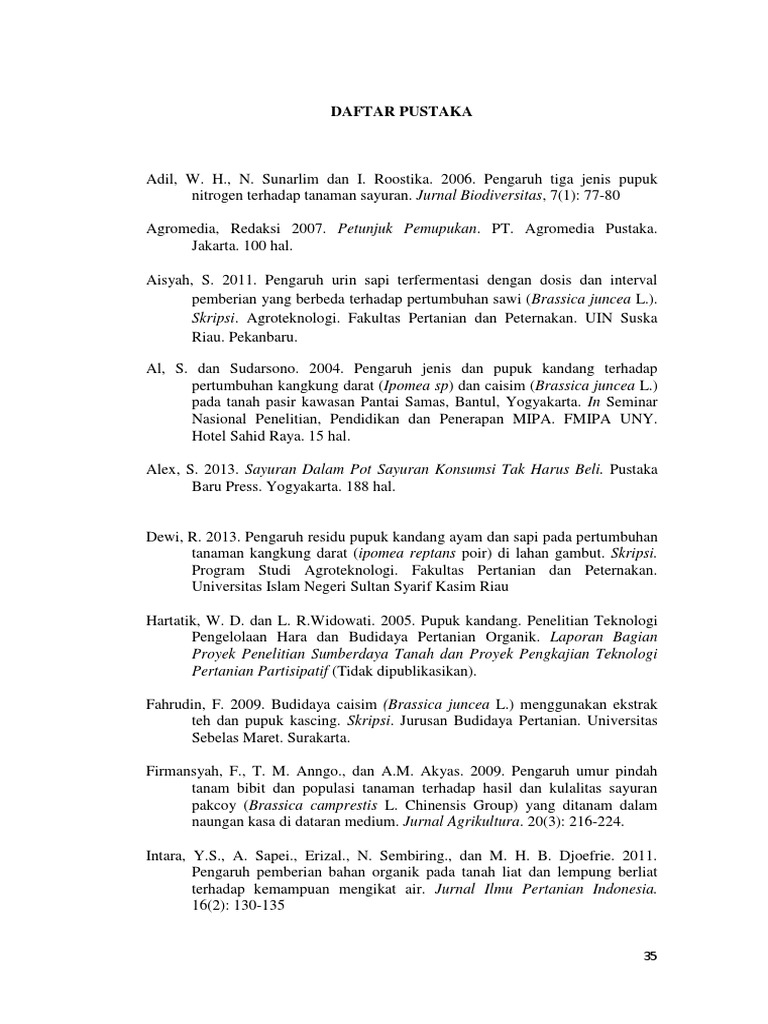 DAFTAR PUSTAKA

Adil, W. H., N. Sunarlim dan I. Roostika. 2006. Pengaruh tiga jenis pupuk nitrogen terhadap tanaman sayuran. Jurnal Biodiversitas, 7(1): 77-80

Agromedia, Redaksi 2007. Petunjuk Pemupukan. PT. Agromedia Pustaka. Jakarta. 100 hal.

Aisyah, S. 2011. Pengaruh urin sapi terfermentasi dengan dosis dan interval pemberian yang berbeda terhadap pertumbuhan sawi (Brassica juncea L.). Skripsi. Agroteknologi. Fakultas Pertanian dan Peternakan. UIN Suska Riau. Pekanbaru.

Al, S. dan Sudarsono. 2004. Pengaruh jenis dan pupuk kandang terhadap pertumbuhan kangkung darat (Ipomea sp) dan caisim (Brassica juncea L.) pada tanah pasir kawasan Pantai Samas, Bantul, Yogyakarta. In Seminar Nasional Penelitian, Pendidikan dan Penerapan MIPA. FMIPA UNY. Hotel Sahid Raya. 15 hal.

Alex, S. 2013. Sayuran Dalam Pot Sayuran Konsumsi Tak Harus Beli. Pustaka Baru Press. Yogyakarta. 188 hal.

Dewi, R. 2013. Pengaruh residu pupuk kandang ayam dan sapi pada pertumbuhan tanaman kangkung darat (ipomea reptans poir) di lahan gambut. Skripsi. Program Studi Agroteknologi. Fakultas Pertanian dan Peternakan. Universitas Islam Negeri Sultan Syarif Kasim Riau

Hartatik, W. D. dan L. R.Widowati. 2005. Pupuk kandang. Penelitian Teknologi Pengelolaan Hara dan Budidaya Pertanian Organik. Laporan Bagian Proyek Penelitian Sumberdaya Tanah dan Proyek Pengkajian Teknologi Pertanian Partisipatif (Tidak dipublikasikan).

Fahrudin, F. 2009. Budidaya caisim (Brassica juncea L.) menggunakan ekstrak teh dan pupuk kascing. Skripsi. Jurusan Budidaya Pertanian. Universitas Sebelas Maret. Surakarta.

Firmansyah, F., T. M. Anngo., dan A.M. Akyas. 2009. Pengaruh umur pindah tanam bibit dan populasi tanaman terhadap hasil dan kulalitas sayuran pakcoy (Brassica camprestis L. Chinensis Group) yang ditanam dalam naungan kasa di dataran medium. Jurnal Agrikultura. 20(3): 216-224.

Intara, Y.S., A. Sapei., Erizal., N. Sembiring., dan M. H. B. Djoefrie. 2011. Pengaruh pemberian bahan organik pada tanah liat dan lempung berliat terhadap kemampuan mengikat air. Jurnal Ilmu Pertanian Indonesia. 16(2): 130-135

35